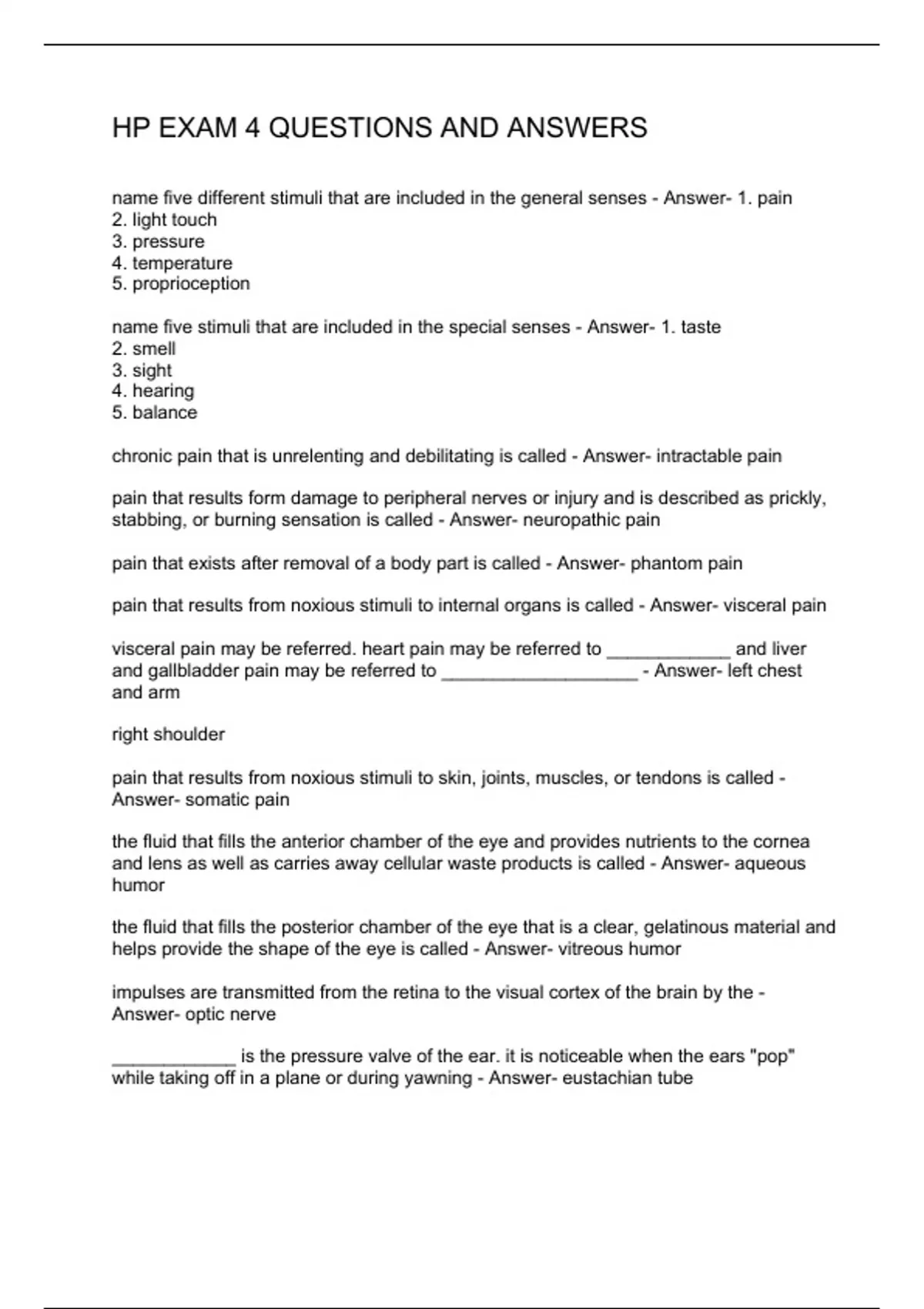 HP EXAM 4 QUESTIONS AND ANSWERS

name five different stimuli that are included in the general senses - Answer- 1. pain
2. light touch
3. pressure
4. temperature
5. proprioception

name five stimuli that are included in the special senses - Answer- 1. taste
2. smell
3. sight
4. hearing
5. balance

chronic pain that is unrelenting and debilitating is called - Answer- intractable pain

pain that results form damage to peripheral nerves or injury and is described as prickly, stabbing, or burning sensation is called - Answer- neuropathic pain

pain that exists after removal of a body part is called - Answer- phantom pain

pain that results from noxious stimuli to internal organs is called - Answer- visceral pain

visceral pain may be referred. heart pain may be referred to ____________ and liver and gallbladder pain may be referred to ___________________ - Answer- left chest and arm

right shoulder

pain that results from noxious stimuli to skin, joints, muscles, or tendons is called - Answer- somatic pain

the fluid that fills the anterior chamber of the eye and provides nutrients to the cornea and lens as well as carries away cellular waste products is called - Answer- aqueous humor

the fluid that fills the posterior chamber of the eye that is a clear, gelatinous material and helps provide the shape of the eye is called - Answer- vitreous humor

impulses are transmitted from the retina to the visual cortex of the brain by the - Answer- optic nerve

____________ is the pressure valve of the ear. it is noticeable when the ears "pop" while taking off in a plane or during yawning - Answer- eustachian tube